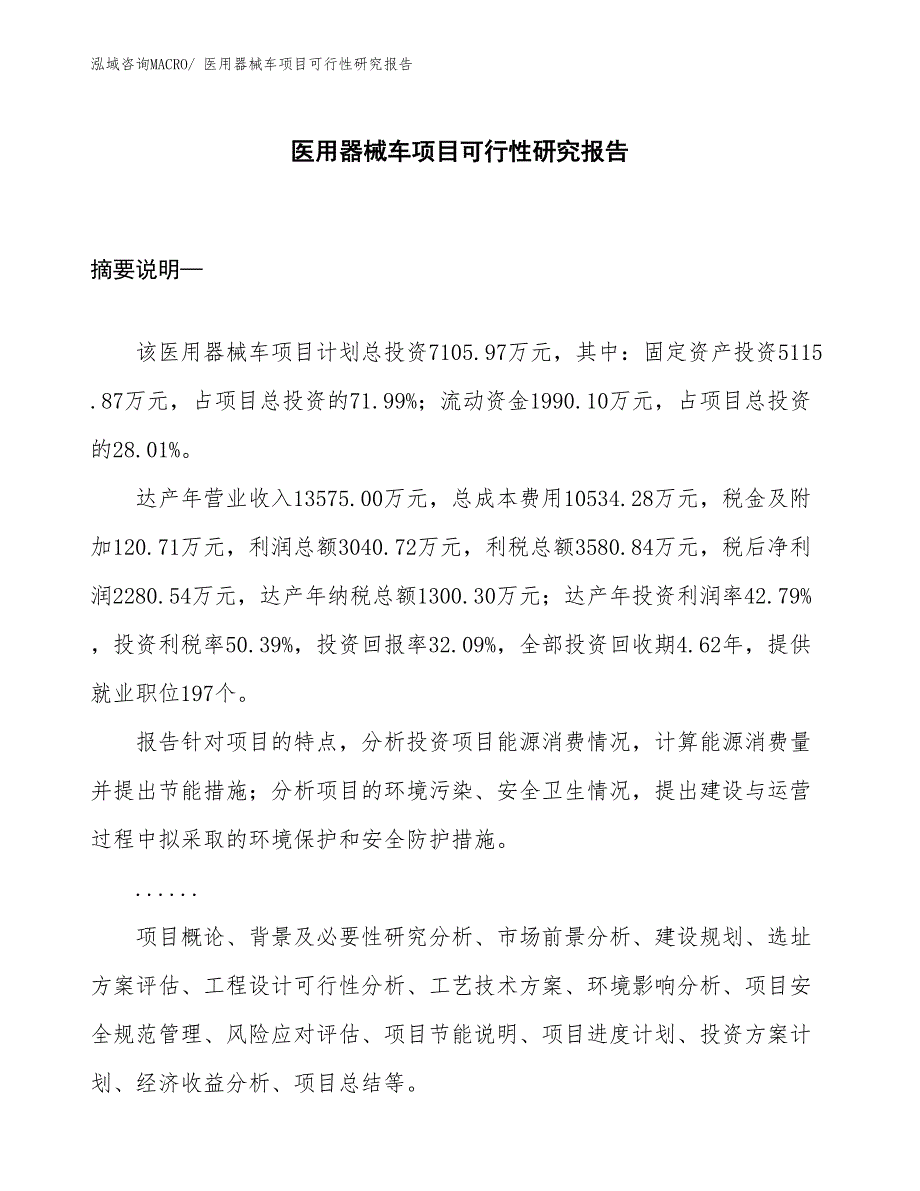 泓域咨询MACRO/ 医用器械车项目可行性研究报告

医用器械车项目可行性研究报告

摘要说明—

该医用器械车项目计划总投资7105.97万元，其中：固定资产投资5115.87万元，占项目总投资的71.99%；流动资金1990.10万元，占项目总投资的28.01%。

达产年营业收入13575.00万元，总成本费用10534.28万元，税金及附加120.71万元，利润总额3040.72万元，利税总额3580.84万元，税后净利润2280.54万元，达产年纳税总额1300.30万元；达产年投资利润率42.79%，投资利税率50.39%，投资回报率32.09%，全部投资回收期4.62年，提供就业职位197个。

报告针对项目的特点，分析投资项目能源消费情况，计算能源消费量并提出节能措施；分析项目的环境污染、安全卫生情况，提出建设与运营过程中拟采取的环境保护和安全防护措施。

......

项目概论、背景及必要性研究分析、市场前景分析、建设规划、选址方案评估、工程设计可行性分析、工艺技术方案、环境影响分析、项目安全规范管理、风险应对评估、项目节能说明、项目进度计划、投资方案计划、经济收益分析、项目总结等。